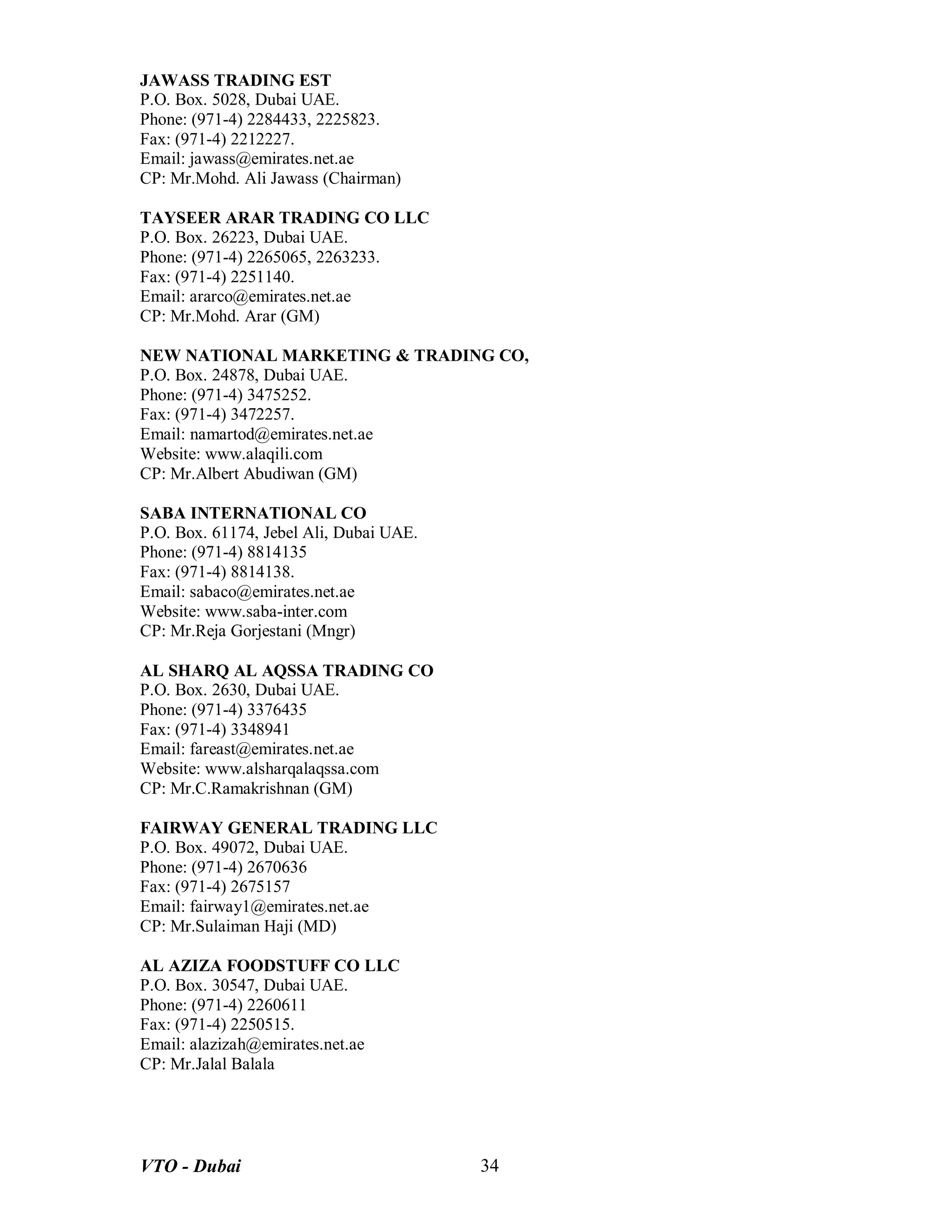 JAWASS TRADING EST
P.O. Box. 5028, Dubai UAE.
Phone: (971-4) 2284433, 2225823.
Fax: (971-4) 2212227.
Email: jawass@emirates.net.ae
CP: Mr.Mohd. Ali Jawass (Chairman)

TAYSEER ARAR TRADING CO LLC
P.O. Box. 26223, Dubai UAE.
Phone: (971-4) 2265065, 2263233.
Fax: (971-4) 2251140.
Email: ararco@emirates.net.ae
CP: Mr.Mohd. Arar (GM)

NEW NATIONAL MARKETING & TRADING CO,
P.O. Box. 24878, Dubai UAE.
Phone: (971-4) 3475252.
Fax: (971-4) 3472257.
Email: namartod@emirates.net.ae
Website: www.alaqili.com
CP: Mr.Albert Abudiwan (GM)

SABA INTERNATIONAL CO
P.O. Box. 61174, Jebel Ali, Dubai UAE.
Phone: (971-4) 8814135
Fax: (971-4) 8814138.
Email: sabaco@emirates.net.ae
Website: www.saba-inter.com
CP: Mr.Reja Gorjestani (Mngr)

AL SHARQ AL AQSSA TRADING CO
P.O. Box. 2630, Dubai UAE.
Phone: (971-4) 3376435
Fax: (971-4) 3348941
Email: fareast@emirates.net.ae
Website: www.alsharqalaqssa.com
CP: Mr.C.Ramakrishnan (GM)

FAIRWAY GENERAL TRADING LLC
P.O. Box. 49072, Dubai UAE.
Phone: (971-4) 2670636
Fax: (971-4) 2675157
Email: fairway1@emirates.net.ae
CP: Mr.Sulaiman Haji (MD)

AL AZIZA FOODSTUFF CO LLC
P.O. Box. 30547, Dubai UAE.
Phone: (971-4) 2260611
Fax: (971-4) 2250515.
Email: alazizah@emirates.net.ae
CP: Mr.Jalal Balala

VTO - Dubai 34